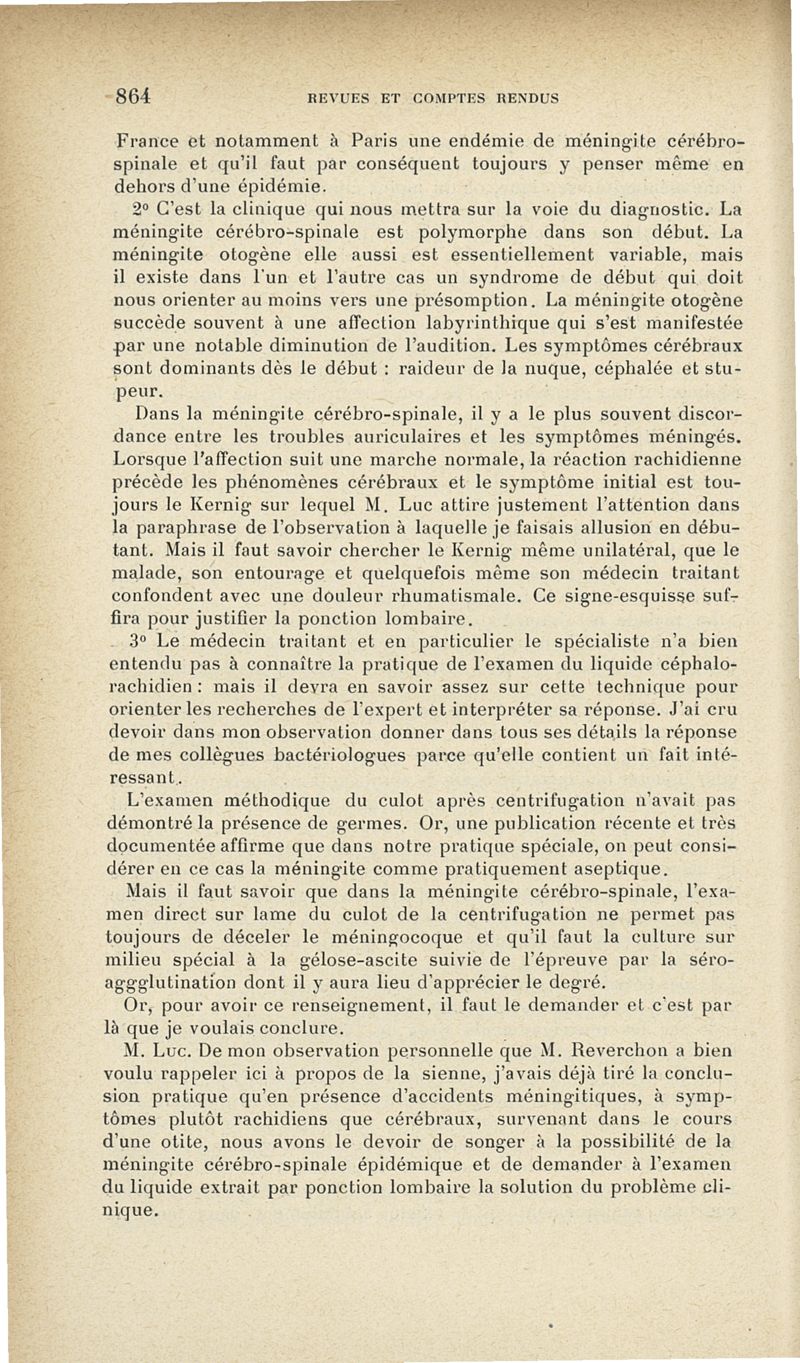 864 REVUES ET COMPTES RENDUS

France et notamment à Paris une endémie de méningite cérébro-spinale et qu'il faut par conséquent toujours y penser même en dehors d'une épidémie.

2° C'est la clinique qui nous mettra sur la voie du diagnostic. La méningite cérébro-spinale est polymorphe dans son début. La méningite otogène elle aussi est essentiellement variable, mais il existe dans l'un et l'autre cas un syndrome de début qui doit nous orienter au moins vers une présomption. La méningite otogène succède souvent à une affection labyrinthique qui s'est manifestée par une notable diminution de l'audition. Les symptômes cérébraux sont dominants dès le début : raideur de la nuque, céphalée et stupeur.

Dans la méningite cérébro-spinale, il y a le plus souvent discordance entre les troubles auriculaires et les symptômes méningés. Lorsque l'affection suit une marche normale, la réaction rachidienne précède les phénomènes cérébraux et le symptôme initial est toujours le Kernig sur lequel M. Luc attire justement l'attention dans la paraphrase de l'observation à laquelle je faisais allusion en débutant. Mais il faut savoir chercher le Kernig même unilatéral, que le malade, son entourage et quelquefois même son médecin traitant confondent avec une douleur rhumatismale. Ce signe-esquisse suffira pour justifier la ponction lombaire.

3° Le médecin traitant et en particulier le spécialiste n'a bien entendu pas à connaître la pratique de l'examen du liquide céphalo-rachidien : mais il devra en savoir assez sur cette technique pour orienter les recherches de l'expert et interpréter sa réponse. J'ai cru devoir dans mon observation donner dans tous ses détails la réponse de mes collègues bactériologues parce qu'elle contient un fait intéressant.

L'examen méthodique du culot après centrifugation n'avait pas démontré la présence de germes. Or, une publication récente et très documentée affirme que dans notre pratique spéciale, on peut considérer en ce cas la méningite comme pratiquement aseptique.

Mais il faut savoir que dans la méningite cérébro-spinale, l'examen direct sur lame du culot de la centrifugation ne permet pas toujours de déceler le méningocoque et qu'il faut la culture sur milieu spécial à la gélose-ascite suivie de l'épreuve par la séro-aggglutination dont il y aura lieu d'apprécier le degré.

Or, pour avoir ce renseignement, il faut le demander et c'est par là que je voulais conclure.

M. Luc. De mon observation personnelle que M. Reverchon a bien voulu rappeler ici à propos de la sienne, j'avais déjà tiré la conclusion pratique qu'en présence d'accidents méningitiques, à symptômes plutôt rachidiens que cérébraux, survenant dans le cours d'une otite, nous avons le devoir de songer à la possibilité de la méningite cérébro-spinale épidémique et de demander à l'examen du liquide extrait par ponction lombaire la solution du problème clinique.